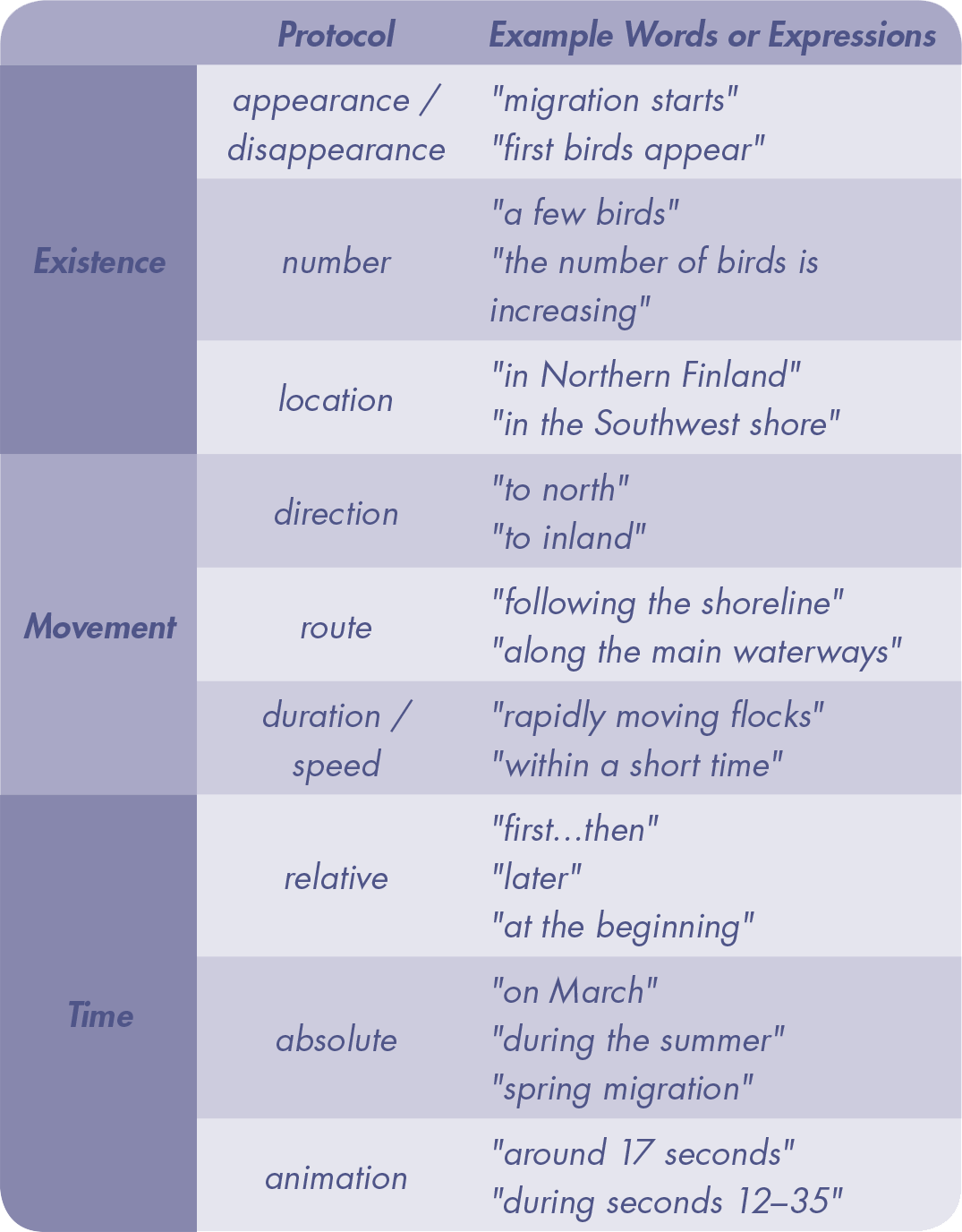 | | Protocol | Example Words or Expressions |
|---|---|---|
| Existence | appearance / disappearance | "migration starts" "first birds appear" |
| | number | "a few birds" "the number of birds is increasing" |
| | location | "in Northern Finland" "in the Southwest shore" |
| Movement | direction | "to north" "to inland" |
| | route | "following the shoreline" "along the main waterways" |
| | duration / speed | "rapidly moving flocks" "within a short time" |
| Time | relative | "first...then" "later" "at the beginning" |
| | absolute | "on March" "during the summer" "spring migration" |
| | animation | "around 17 seconds" "during seconds 12–35" |